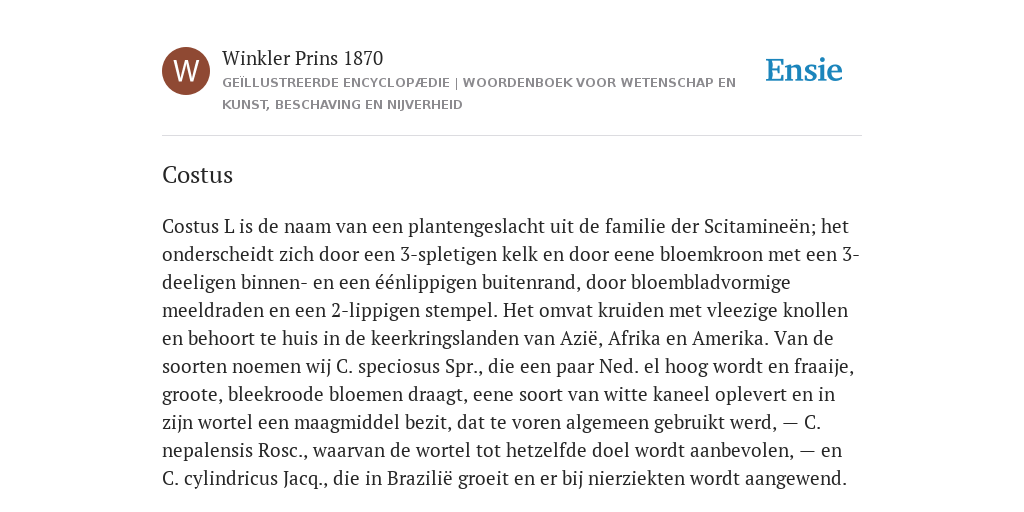 W

Winkler Prins 1870

GEÏLLUSTREERDE ENCYCLOPÆDIE | WOORDENBOEK VOOR WETENSCHAP EN KUNST, BESCHAVING EN NIJVERHEID

Ensie

Costus

Costus L is de naam van een plantengeslacht uit de familie der Scitamineën; het onderscheidt zich door een 3-spletigen kelk en door eene bloemkroon met een 3-deeligen binnen- en een éénlippigen buitenrand, door bloembladvormige meeldraden en een 2-lippigen stempel. Het omvat kruiden met vleezige knollen en behoort te huis in de keerkringslanden van Azië, Afrika en Amerika. Van de soorten noemen wij C. speciosus Spr., die een paar Ned. el hoog wordt en fraaije, groote, bleekroode bloemen draagt, eene soort van witte kaneel oplevert en in zijn wortel een maagmiddel bezit, dat te voren algemeen gebruikt werd, — C. nepalensis Rosc., waarvan de wortel tot hetzelfde doel wordt aanbevolen, — en C. cylindricus Jacq., die in Brazilië groeit en er bij nierziekten wordt aangewend.